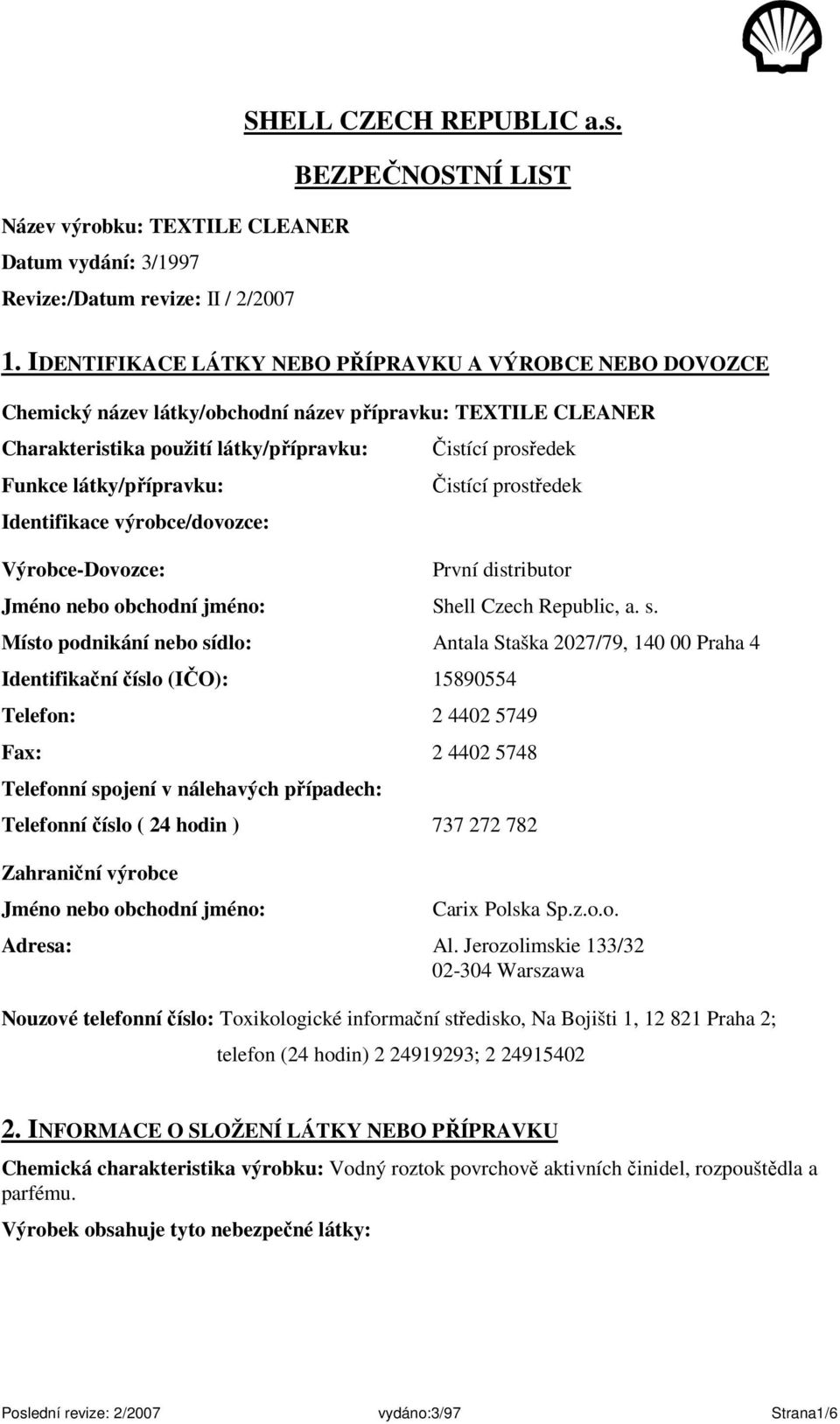 SHELL CZECH REPUBLIC a.s.

BEZPEČNOSTNÍ LIST

Název výrobku: TEXTILE CLEANER

Datum vydání: 3/1997

Revize:/Datum revize: II / 2/2007

1. IDENTIFIKACE LÁTKY NEBO PŘÍPRAVKU A VÝROBCE NEBO DOVOZCE

Chemický název látky/obchodní název přípravku: TEXTILE CLEANER

Charakteristika použití látky/přípravku: Čistící prosředek

Funkce látky/přípravku: Čistící prostředek

Identifikace výrobce/dovozce:

Výrobce-Dovozce: První distributor

Jméno nebo obchodní jméno: Shell Czech Republic, a. s.

Místo podnikání nebo sídlo: Antala Staška 2027/79, 140 00 Praha 4

Identifikační číslo (IČO): 15890554

Telefon: 2 4402 5749

Fax: 2 4402 5748

Telefonní spojení v nálehavých případech:

Telefonní číslo ( 24 hodin ) 737 272 782

Zahraniční výrobce

Jméno nebo obchodní jméno: Carix Polska Sp.z.o.o.

Adresa: Al. Jerozolimskie 133/32
02-304 Warszawa

Nouzové telefonní číslo: Toxikologické informační středisko, Na Bojišti 1, 12 821 Praha 2;
telefon (24 hodin) 2 24919293; 2 24915402

2. INFORMACE O SLOŽENÍ LÁTKY NEBO PŘÍPRAVKU

Chemická charakteristika výrobku: Vodný roztok povrchově aktivních činidel, rozpouštědla a parfému.

Výrobek obsahuje tyto nebezpečné látky:

Poslední revize: 2/2007 vydáno:3/97 Strana1/6